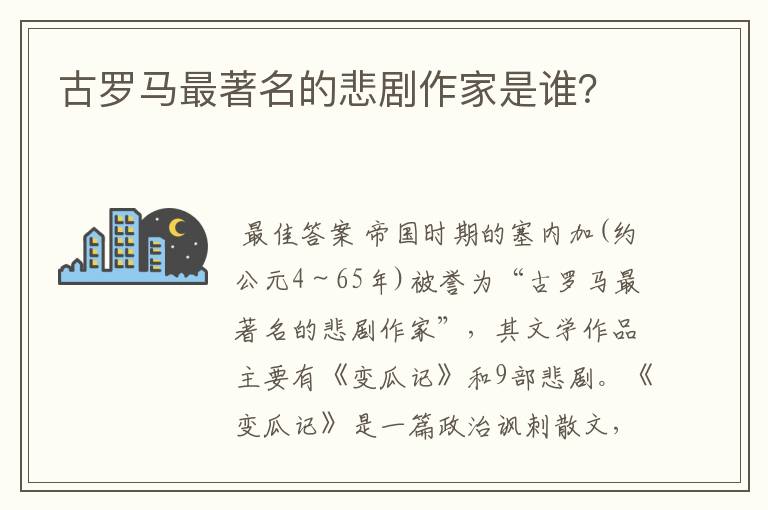 古罗马最著名的悲剧作家是谁?

最佳答案 帝国时期的塞内加(约公元4～65年)被誉为“古罗马最著名的悲剧作家”，其文学作品主要有《变瓜记》和9部悲剧。《变瓜记》是一篇政治讽刺散文，